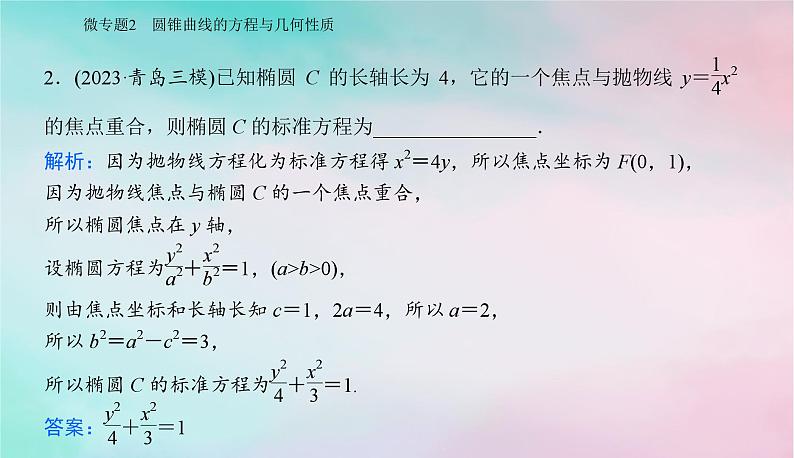 微专题2　圆锥曲线的方程与几何性质

2．(2023·青岛三模)已知椭圆 $C$ 的长轴长为 4，它的一个焦点与抛物线 $y=\frac{1}{4}x^2$ 的焦点重合，则椭圆 $C$ 的标准方程为________________.

解析：因为抛物线方程化为标准方程得 $x^2=4y$，所以焦点坐标为 $F(0，1)$，
因为抛物线焦点与椭圆 $C$ 的一个焦点重合，
所以椭圆焦点在 $y$ 轴，
设椭圆方程为$\frac{y^2}{a^2}+\frac{x^2}{b^2}=1$，$(a>b>0)$，
则由焦点坐标和长轴长知 $c=1$，$2a=4$，所以 $a=2$，
所以 $b^2=a^2-c^2=3$，
所以椭圆 $C$ 的标准方程为$\frac{y^2}{4}+\frac{x^2}{3}=1$.

答案：$\frac{y^2}{4}+\frac{x^2}{3}=1$